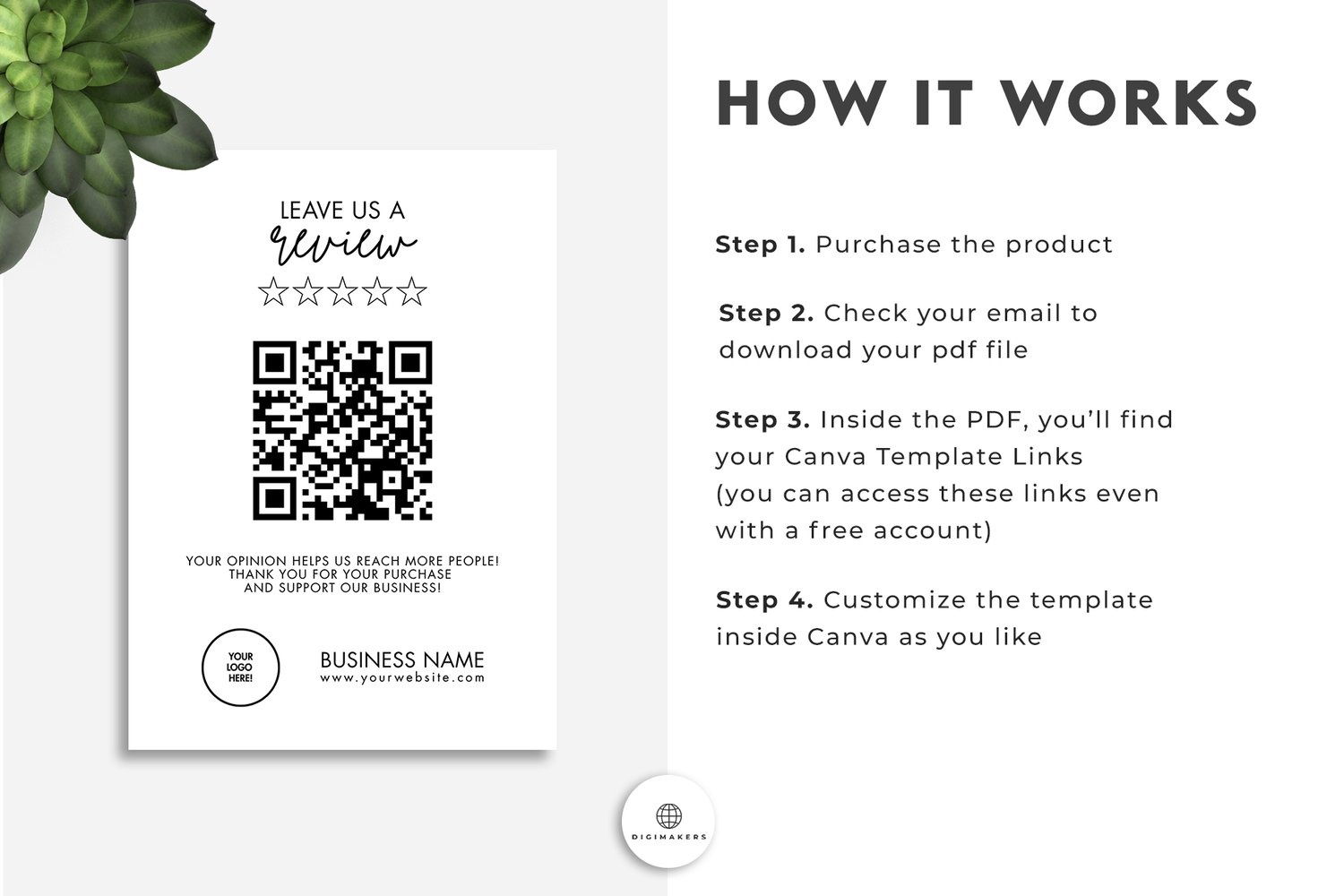 LEAVE US A
review
☆☆☆☆☆

YOUR OPINION HELPS US REACH MORE PEOPLE!
THANK YOU FOR YOUR PURCHASE
AND SUPPORT OUR BUSINESS!

YOUR
LOGO
HERE!

BUSINESS NAME
www.yourwebsite.com

HOW IT WORKS

Step 1. Purchase the product

Step 2. Check your email to download your pdf file

Step 3. Inside the PDF, you'll find your Canva Template Links
(you can access these links even with a free account)

Step 4. Customize the template inside Canva as you like

DIGIMAKERS